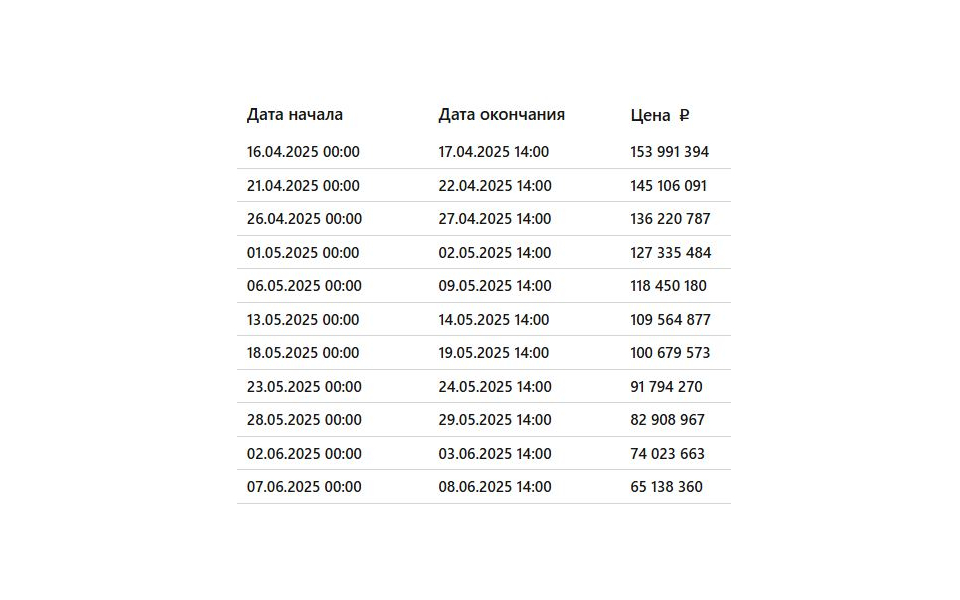 | Дата начала | Дата окончания | Цена ₽ |
|---|---|---|
| 16.04.2025 00:00 | 17.04.2025 14:00 | 153 991 394 |
| 21.04.2025 00:00 | 22.04.2025 14:00 | 145 106 091 |
| 26.04.2025 00:00 | 27.04.2025 14:00 | 136 220 787 |
| 01.05.2025 00:00 | 02.05.2025 14:00 | 127 335 484 |
| 06.05.2025 00:00 | 09.05.2025 14:00 | 118 450 180 |
| 13.05.2025 00:00 | 14.05.2025 14:00 | 109 564 877 |
| 18.05.2025 00:00 | 19.05.2025 14:00 | 100 679 573 |
| 23.05.2025 00:00 | 24.05.2025 14:00 | 91 794 270 |
| 28.05.2025 00:00 | 29.05.2025 14:00 | 82 908 967 |
| 02.06.2025 00:00 | 03.06.2025 14:00 | 74 023 663 |
| 07.06.2025 00:00 | 08.06.2025 14:00 | 65 138 360 |